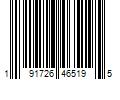 1 91726 46519 5